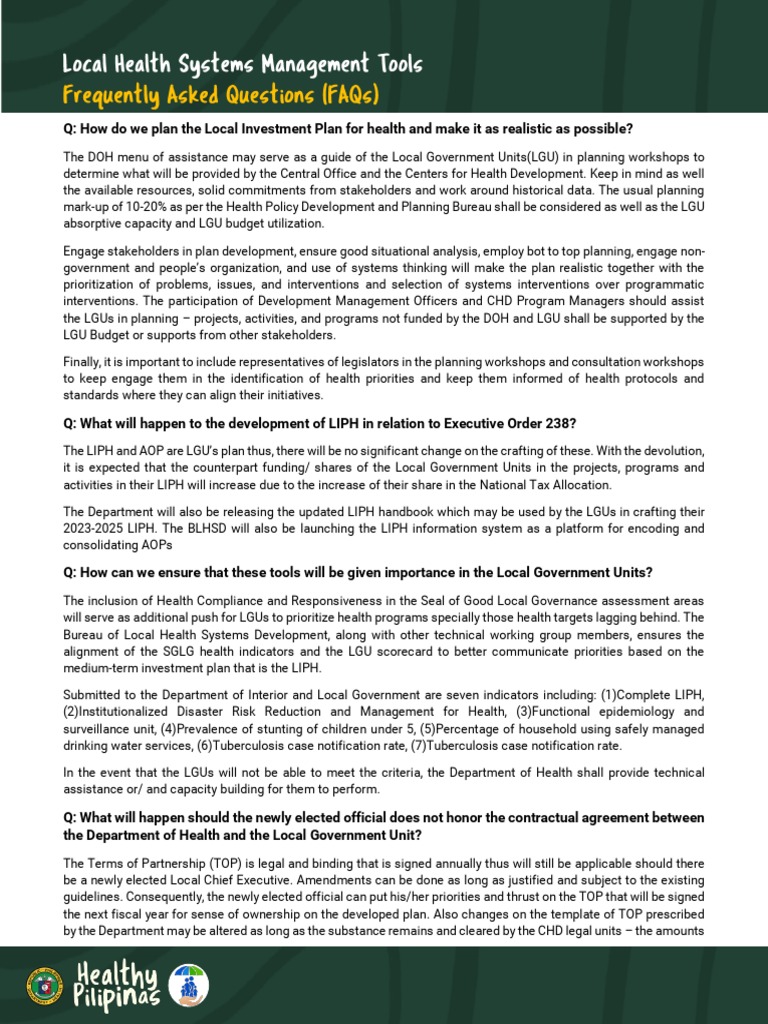 Local Health Systems Management Tools
Frequently Asked Questions (FAQs)

Q: How do we plan the Local Investment Plan for health and make it as realistic as possible?

The DOH menu of assistance may serve as a guide of the Local Government Units(LGU) in planning workshops to determine what will be provided by the Central Office and the Centers for Health Development. Keep in mind as well the available resources, solid commitments from stakeholders and work around historical data. The usual planning mark-up of 10-20% as per the Health Policy Development and Planning Bureau shall be considered as well as the LGU absorptive capacity and LGU budget utilization.

Engage stakeholders in plan development, ensure good situational analysis, employ bot to top planning, engage non-government and people's organization, and use of systems thinking will make the plan realistic together with the prioritization of problems, issues, and interventions and selection of systems interventions over programmatic interventions. The participation of Development Management Officers and CHD Program Managers should assist the LGUs in planning – projects, activities, and programs not funded by the DOH and LGU shall be supported by the LGU Budget or supports from other stakeholders.

Finally, it is important to include representatives of legislators in the planning workshops and consultation workshops to keep engage them in the identification of health priorities and keep them informed of health protocols and standards where they can align their initiatives.

Q: What will happen to the development of LIPH in relation to Executive Order 238?

The LIPH and AOP are LGU's plan thus, there will be no significant change on the crafting of these. With the devolution, it is expected that the counterpart funding/ shares of the Local Government Units in the projects, programs and activities in their LIPH will increase due to the increase of their share in the National Tax Allocation.

The Department will also be releasing the updated LIPH handbook which may be used by the LGUs in crafting their 2023-2025 LIPH. The BLHSD will also be launching the LIPH information system as a platform for encoding and consolidating AOPs

Q: How can we ensure that these tools will be given importance in the Local Government Units?

The inclusion of Health Compliance and Responsiveness in the Seal of Good Local Governance assessment areas will serve as additional push for LGUs to prioritize health programs specially those health targets lagging behind. The Bureau of Local Health Systems Development, along with other technical working group members, ensures the alignment of the SGLG health indicators and the LGU scorecard to better communicate priorities based on the medium-term investment plan that is the LIPH.

Submitted to the Department of Interior and Local Government are seven indicators including: (1)Complete LIPH, (2)Institutionalized Disaster Risk Reduction and Management for Health, (3)Functional epidemiology and surveillance unit, (4)Prevalence of stunting of children under 5, (5)Percentage of household using safely managed drinking water services, (6)Tuberculosis case notification rate, (7)Tuberculosis case notification rate.

In the event that the LGUs will not be able to meet the criteria, the Department of Health shall provide technical assistance or/ and capacity building for them to perform.

Q: What will happen should the newly elected official does not honor the contractual agreement between the Department of Health and the Local Government Unit?

The Terms of Partnership (TOP) is legal and binding that is signed annually thus will still be applicable should there be a newly elected Local Chief Executive. Amendments can be done as long as justified and subject to the existing guidelines. Consequently, the newly elected official can put his/her priorities and thrust on the TOP that will be signed the next fiscal year for sense of ownership on the developed plan. Also changes on the template of TOP prescribed by the Department may be altered as long as the substance remains and cleared by the CHD legal units – the amounts

Healthy Pilipinas